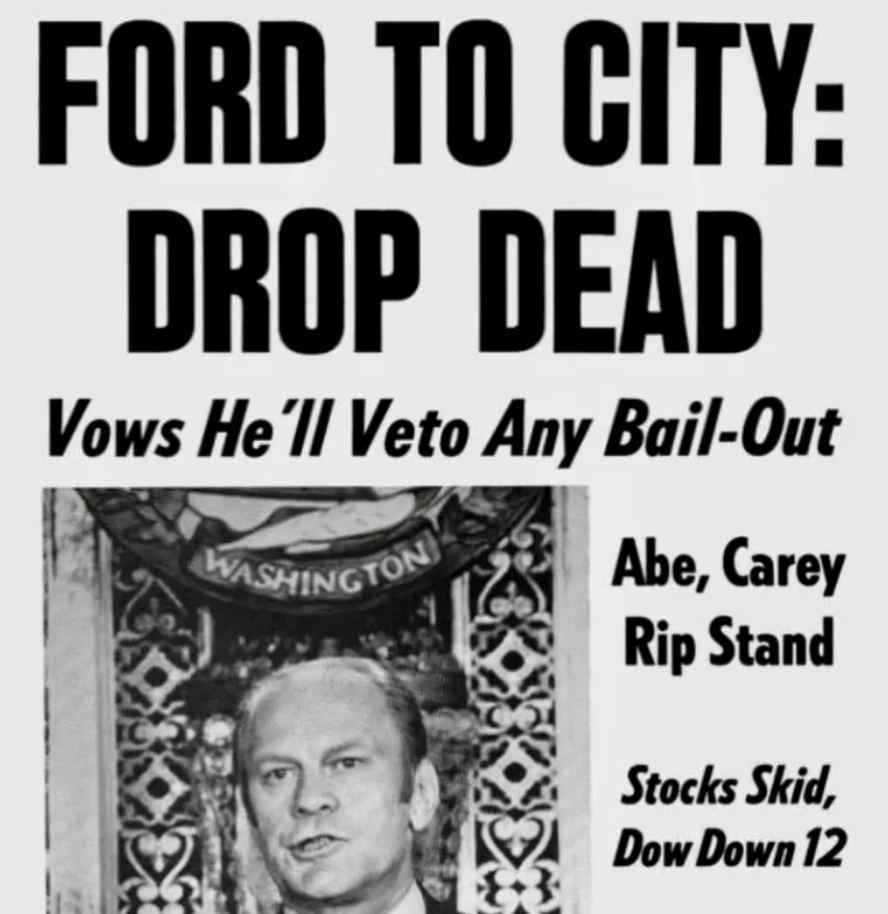 FORD TO CITY: DROP DEAD

Vows He'll Veto Any Bail-Out

WASHINGTON

Abe, Carey Rip Stand

Stocks Skid, Dow Down 12